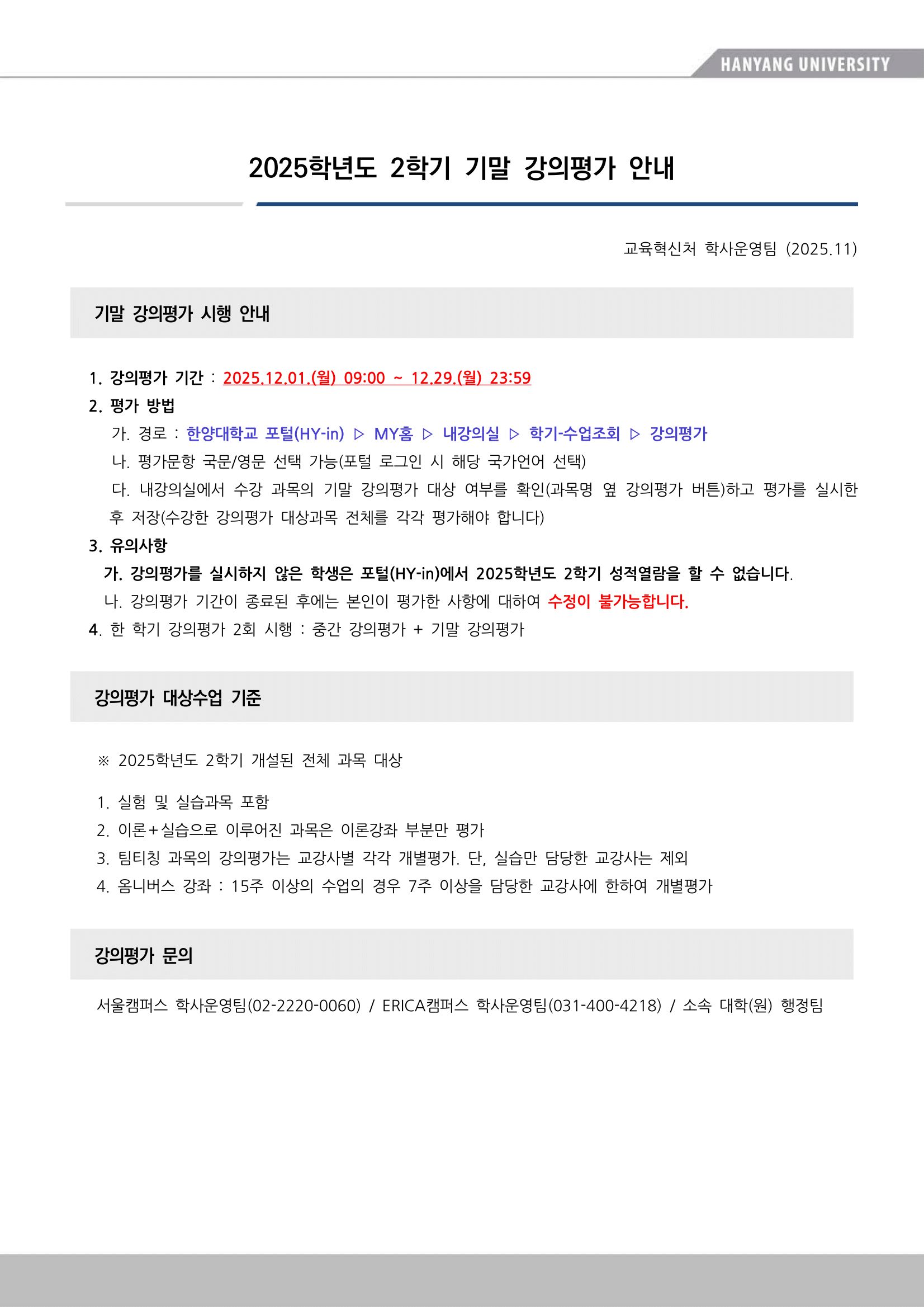 HANYANG UNIVERSITY

2025학년도 2학기 기말 강의평가 안내

교육혁신처 학사운영팀 (2025.11)

기말 강의평가 시행 안내

1. 강의평가 기간 : 2025.12.01.(월) 09:00 ~ 12.29.(월) 23:59
2. 평가 방법
가. 경로 : 한양대학교 포털(HY-in) ▷ MY홈 ▷ 내강의실 ▷ 학기-수업조회 ▷ 강의평가
나. 평가문항 국문/영문 선택 가능(포털 로그인 시 해당 국가언어 선택)
다. 내강의실에서 수강 과목의 기말 강의평가 대상 여부를 확인(과목명 옆 강의평가 버튼)하고 평가를 실시한 후 저장(수강한 강의평가 대상과목 전체를 각각 평가해야 합니다)
3. 유의사항
가. 강의평가를 실시하지 않은 학생은 포털(HY-in)에서 2025학년도 2학기 성적열람을 할 수 없습니다.
나. 강의평가 기간이 종료된 후에는 본인이 평가한 사항에 대하여 수정이 불가능합니다.
4. 한 학기 강의평가 2회 시행 : 중간 강의평가 + 기말 강의평가

강의평가 대상수업 기준

※ 2025학년도 2학기 개설된 전체 과목 대상

1. 실험 및 실습과목 포함
2. 이론+실습으로 이루어진 과목은 이론강좌 부분만 평가
3. 팀티칭 과목의 강의평가는 교강사별 각각 개별평가. 단, 실습만 담당한 교강사는 제외
4. 옴니버스 강좌 : 15주 이상의 수업의 경우 7주 이상을 담당한 교강사에 한하여 개별평가

강의평가 문의

서울캠퍼스 학사운영팀(02-2220-0060) / ERICA캠퍼스 학사운영팀(031-400-4218) / 소속 대학(원) 행정팀